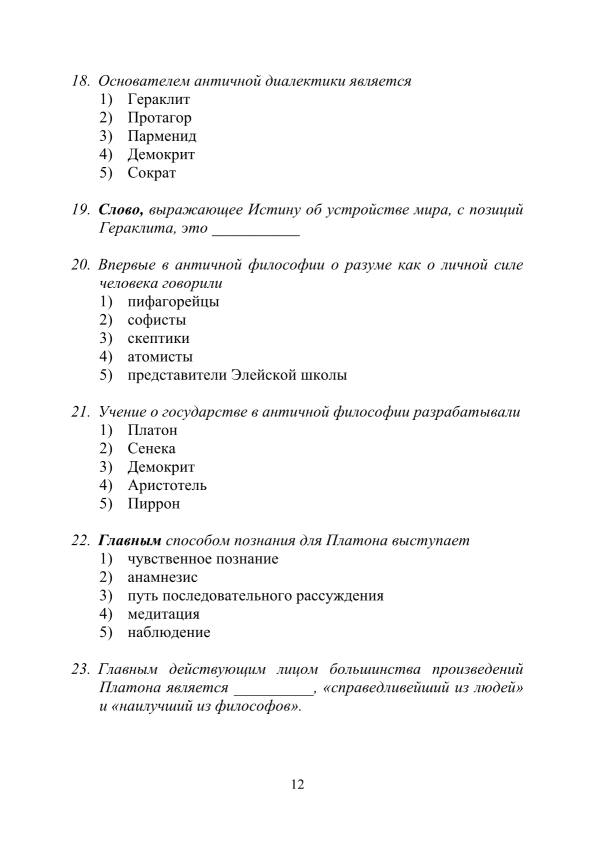 18. Основателем античной диалектики является
1) Гераклит
2) Протагор
3) Парменид
4) Демокрит
5) Сократ

19. Слово, выражающее Истину об устройстве мира, с позиций Гераклита, это ___________

20. Впервые в античной философии о разуме как о личной силе человека говорили
1) пифагорейцы
2) софисты
3) скептики
4) атомисты
5) представители Элейской школы

21. Учение о государстве в античной философии разрабатывали
1) Платон
2) Сенека
3) Демокрит
4) Аристотель
5) Пиррон

22. Главным способом познания для Платона выступает
1) чувственное познание
2) анамнезис
3) путь последовательного рассуждения
4) медитация
5) наблюдение

23. Главным действующим лицом большинства произведений Платона является __________, «справедливейший из людей» и «наилучший из философов».

12